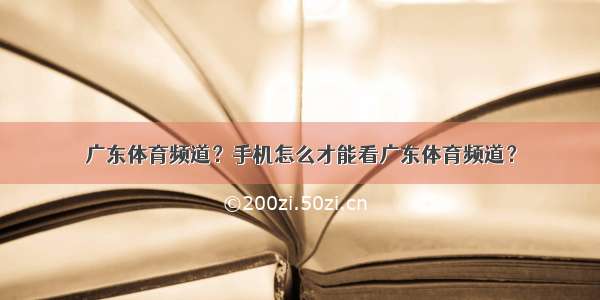 广东体育频道？手机怎么才能看广东体育频道？

©200zi.50zi.cn